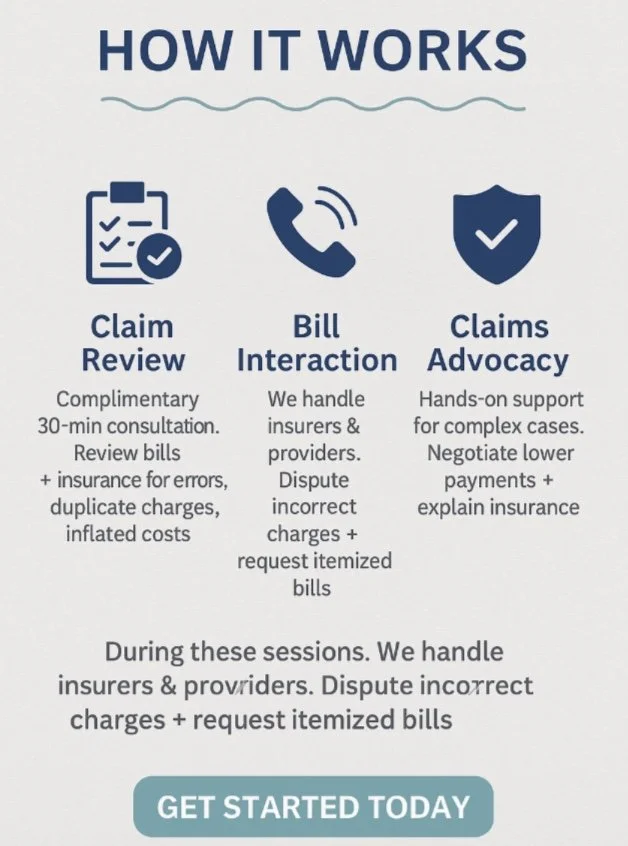 HOW IT WORKS

Claim Review
Complimentary 30-min consultation. Review bills + insurance for errors, duplicate charges, inflated costs

Bill Interaction
We handle insurers & providers. Dispute incorrect charges + request itemized bills

Claims Advocacy
Hands-on support for complex cases. Negotiate lower payments + explain insurance

During these sessions. We handle insurers & provriders. Dispute incorrect charges + request itemized bills

GET STARTED TODAY